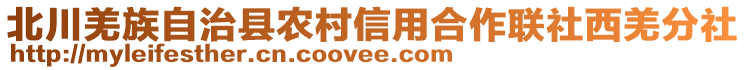 北川羌族自治县农村信用合作联社西羌分社
http://myleifesther.cn.coovee.com